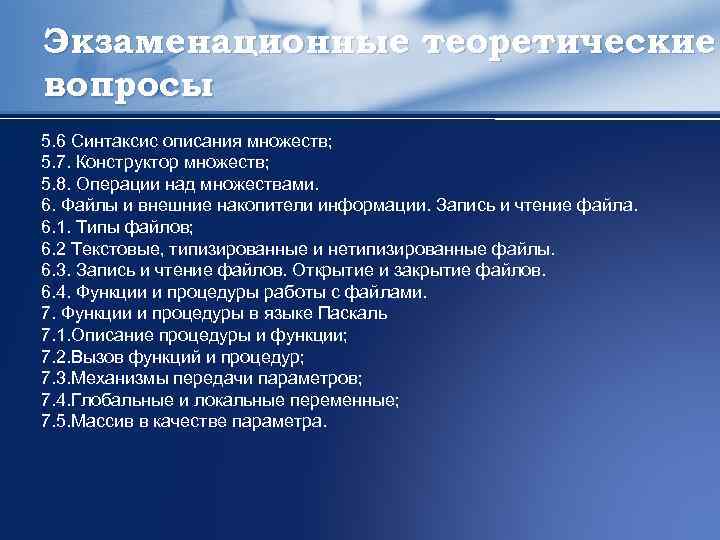 Экзаменационные теоретические вопросы

5.6 Синтаксис описания множеств;
5.7. Конструктор множеств;
5.8. Операции над множествами.
6. Файлы и внешние накопители информации. Запись и чтение файла.
6.1. Типы файлов;
6.2 Текстовые, типизированные и нетипизированные файлы.
6.3. Запись и чтение файлов. Открытие и закрытие файлов.
6.4. Функции и процедуры работы с файлами.
7. Функции и процедуры в языке Паскаль
7.1.Описание процедуры и функции;
7.2.Вызов функций и процедур;
7.3.Механизмы передачи параметров;
7.4.Глобальные и локальные переменные;
7.5.Массив в качестве параметра.